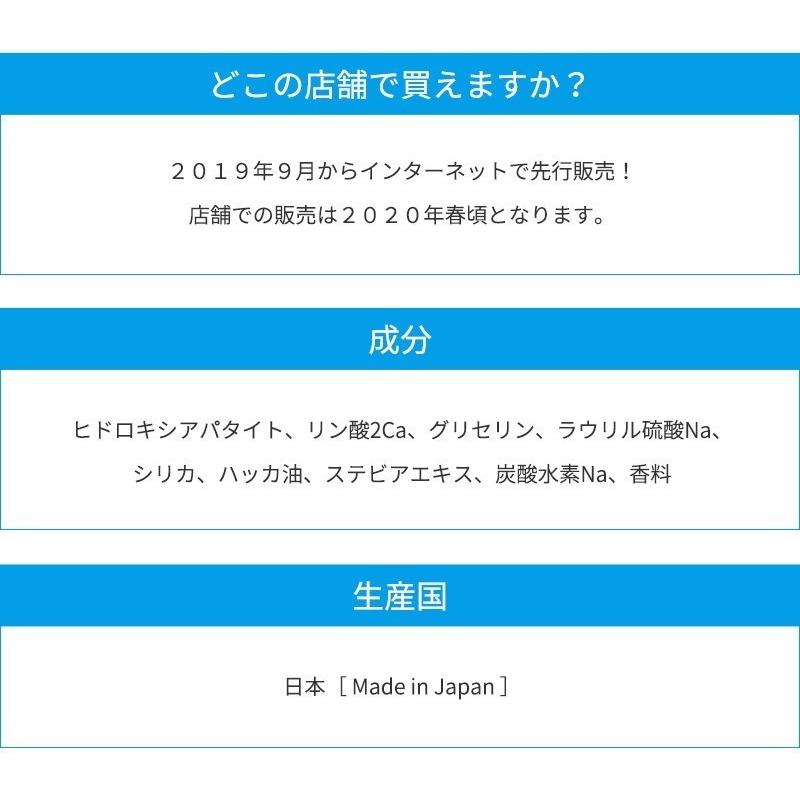 どこの店舗で買えますか？

２０１９年９月からインターネットで先行販売！
店舗での販売は２０２０年春頃となります。

成分

ヒドロキシアパタイト、リン酸2Ca、グリセリン、ラウリル硫酸Na、シリカ、ハッカ油、ステビアエキス、炭酸水素Na、香料

生産国

日本［Made in Japan］